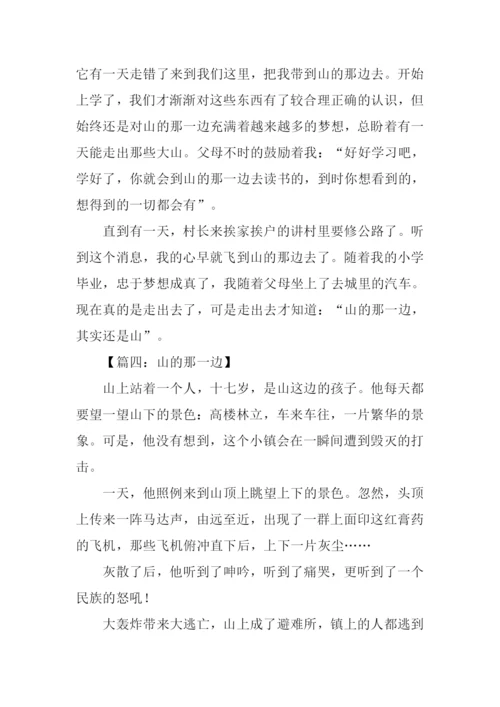 它有一天走错了来到我们这里，把我带到山的那边去。开始上学了，我们才渐渐对这些东西有了较合理正确的认识，但始终还是对山的那一边充满着越来越多的梦想，总盼着有一天能走出那些大山。父母不时的鼓励着我：“好好学习吧，学好了，你就会到山的那一边去读书的，到时你想看到的，想得到的一切都会有”。

直到有一天，村长来挨家挨户的讲村里要修公路了。听到这个消息，我的心早就飞到山的那边去了。随着我的小学毕业，忠于梦想成真了，我随着父母坐上了去城里的汽车。现在真的是走出去了，可是走出去才知道：“山的那一边，其实还是山”。

【篇四：山的那一边】

山上站着一个人，十七岁，是山这边的孩子。他每天都要望一望山下的景色：高楼林立，车来车往，一片繁华的景象。可是，他没有想到，这个小镇会在一瞬间遭到毁灭的打击。

一天，他照例来到山顶上眺望上下的景色。忽然，头顶上传来一阵马达声，由远至近，出现了一群上面印这红膏药的飞机，那些飞机俯冲直下后，上下一片灰尘……

灰散了后，他听到了呻吟，听到了痛哭，更听到了一个民族的怒吼！

大轰炸带来大逃亡，山上成了避难所，镇上的人都逃到